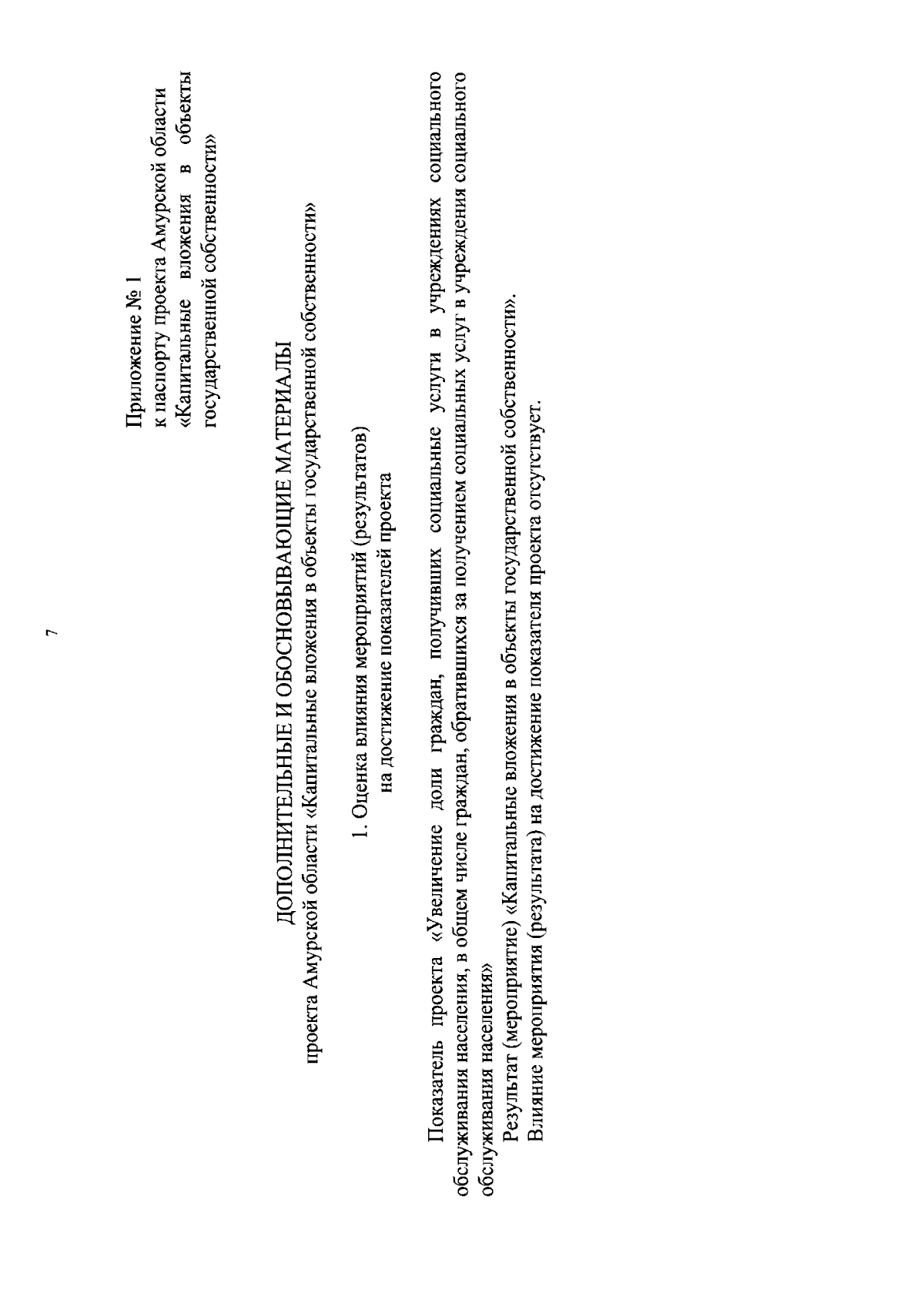 7

Приложение № 1
к паспорту проекта Амурской области «Капитальные вложения в объекты государственной собственности»

ДОПОЛНИТЕЛЬНЫЕ И ОБОСНОВЫВАЮЩИЕ МАТЕРИАЛЫ
проекта Амурской области «Капитальные вложения в объекты государственной собственности»

1. Оценка влияния мероприятий (результатов)
на достижение показателей проекта

Показатель проекта «Увеличение доли граждан, получивших социальные услуги в учреждениях социального обслуживания населения, в общем числе граждан, обратившихся за получением социальных услуг в учреждения социального обслуживания населения»

Результат (мероприятие) «Капитальные вложения в объекты государственной собственности».

Влияние мероприятия (результата) на достижение показателя проекта отсутствует.